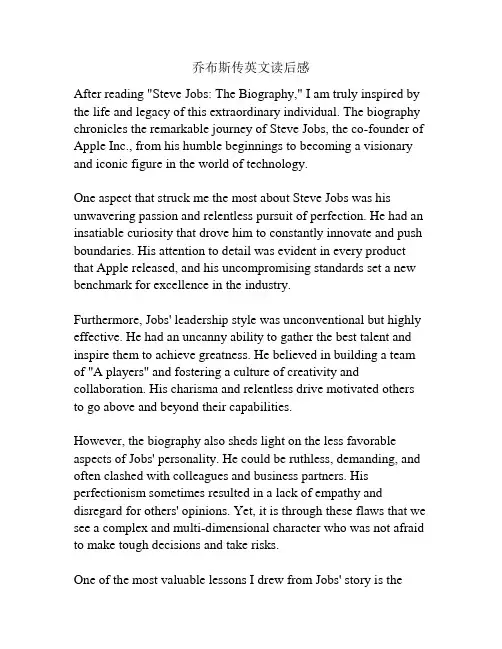 乔布斯传英文读后感

After reading "Steve Jobs: The Biography," I am truly inspired by the life and legacy of this extraordinary individual. The biography chronicles the remarkable journey of Steve Jobs, the co-founder of Apple Inc., from his humble beginnings to becoming a visionary and iconic figure in the world of technology.

One aspect that struck me the most about Steve Jobs was his unwavering passion and relentless pursuit of perfection. He had an insatiable curiosity that drove him to constantly innovate and push boundaries. His attention to detail was evident in every product that Apple released, and his uncompromising standards set a new benchmark for excellence in the industry.

Furthermore, Jobs' leadership style was unconventional but highly effective. He had an uncanny ability to gather the best talent and inspire them to achieve greatness. He believed in building a team of "A players" and fostering a culture of creativity and collaboration. His charisma and relentless drive motivated others to go above and beyond their capabilities.

However, the biography also sheds light on the less favorable aspects of Jobs' personality. He could be ruthless, demanding, and often clashed with colleagues and business partners. His perfectionism sometimes resulted in a lack of empathy and disregard for others' opinions. Yet, it is through these flaws that we see a complex and multi-dimensional character who was not afraid to make tough decisions and take risks.

One of the most valuable lessons I drew from Jobs' story is the